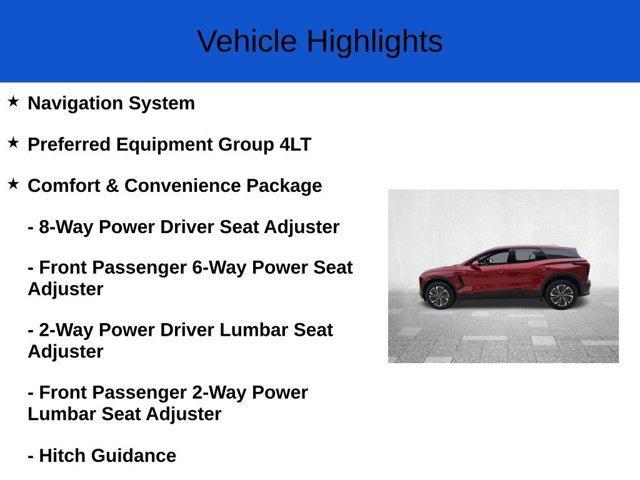 Vehicle Highlights

★ Navigation System

★ Preferred Equipment Group 4LT

★ Comfort & Convenience Package

- 8-Way Power Driver Seat Adjuster

- Front Passenger 6-Way Power Seat Adjuster

- 2-Way Power Driver Lumbar Seat Adjuster

- Front Passenger 2-Way Power Lumbar Seat Adjuster

- Hitch Guidance